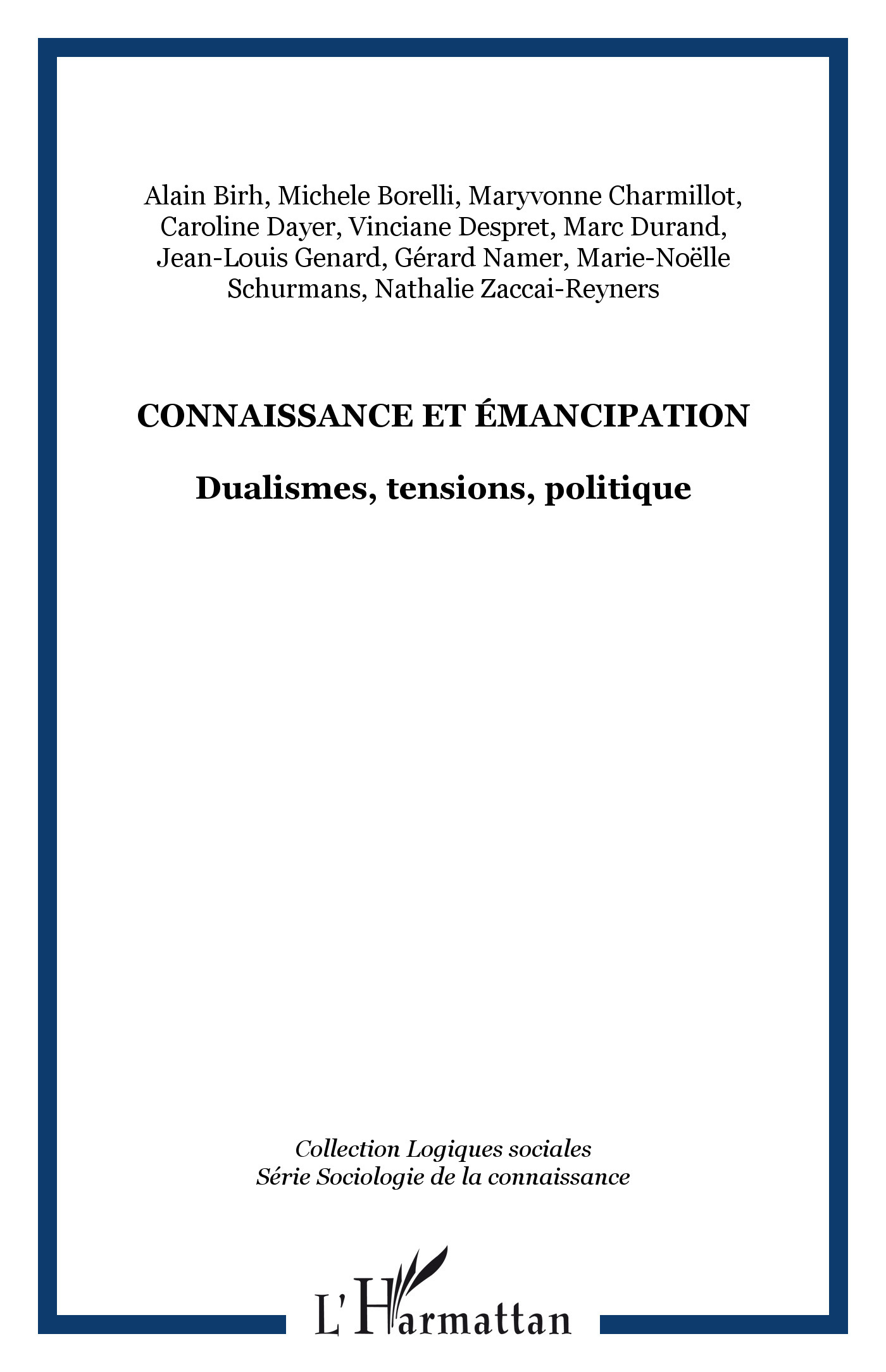 Alain Birh, Michele Borelli, Maryvonne Charmillot, Caroline Dayer, Vinciane Despret, Marc Durand, Jean-Louis Genard, Gérard Namer, Marie-Noëlle Schurmans, Nathalie Zaccai-Reyners

CONNAISSANCE ET ÉMANCIPATION

Dualismes, tensions, politique

Collection Logiques sociales
Série Sociologie de la connaissance

L'Harmattan